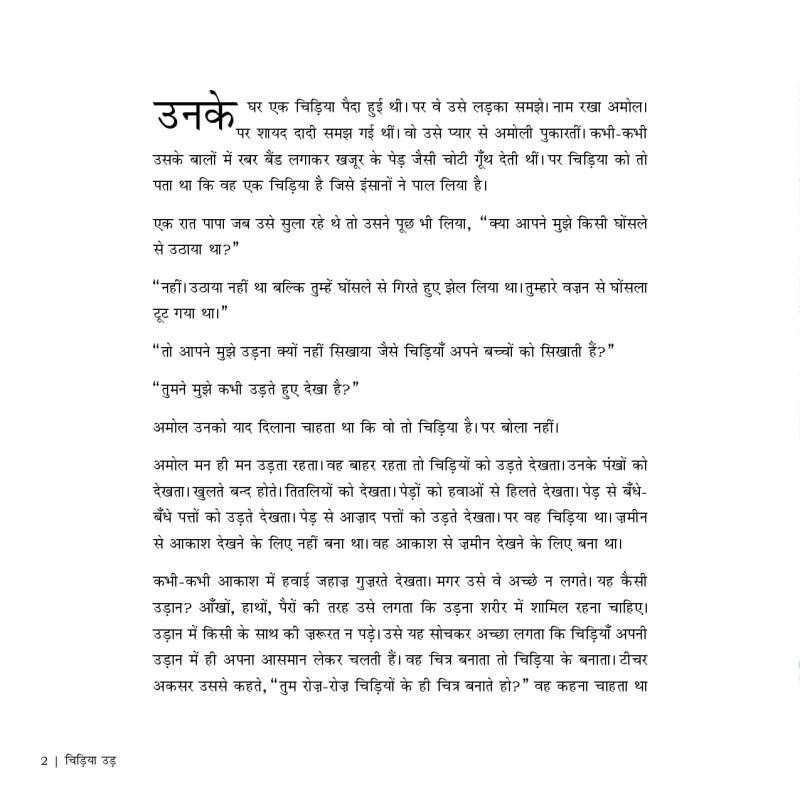 उनके घर एक चिड़िया पैदा हुई थी। पर वे उसे लड़का समझे। नाम रखा अमोल। पर शायद दादी समझ गई थीं। वो उसे प्यार से अमोली पुकारतीं। कभी-कभी उसके बालों में रबर बैंड लगाकर खजूर के पेड़ जैसी चोटी गूँथ देती थीं। पर चिड़िया को तो पता था कि वह एक चिड़िया है जिसे इंसानों ने पाल लिया है।

एक रात पापा जब उसे सुला रहे थे तो उसने पूछ भी लिया, "क्या आपने मुझे किसी घोंसले से उठाया था?"

"नहीं। उठाया नहीं था बल्कि तुम्हें घोंसले से गिरते हुए झेल लिया था। तुम्हारे वज़न से घोंसला टूट गया था।"

"तो आपने मुझे उड़ना क्यों नहीं सिखाया जैसे चिड़ियाँ अपने बच्चों को सिखाती हैं?"

"तुमने मुझे कभी उड़ते हुए देखा है?"

अमोल उनको याद दिलाना चाहता था कि वो तो चिड़िया है। पर बोला नहीं।

अमोल मन ही मन उड़ता रहता। वह बाहर रहता तो चिड़ियों को उड़ते देखता। उनके पंखों को देखता। खुलते बन्द होते। तितलियों को देखता। पेड़ों को हवाओं से हिलते देखता। पेड़ से बँधे-बँधे पत्तों को उड़ते देखता। पेड़ से आज़ाद पत्तों को उड़ते देखता। पर वह चिड़िया था। ज़मीन से आकाश देखने के लिए नहीं बना था। वह आकाश से ज़मीन देखने के लिए बना था।

कभी-कभी आकाश में हवाई जहाज़ गुज़रते देखता। मगर उसे वे अच्छे न लगते। यह कैसी उड़ान? आँखों, हाथों, पैरों की तरह उसे लगता कि उड़ना शरीर में शामिल रहना चाहिए। उड़ान में किसी के साथ की ज़रूरत न पड़े। उसे यह सोचकर अच्छा लगता कि चिड़ियाँ अपनी उड़ान में ही अपना आसमान लेकर चलती हैं। वह चित्र बनाता तो चिड़िया के बनाता। टीचर अकसर उससे कहते, "तुम रोज़-रोज़ चिड़ियों के ही चित्र बनाते हो?" वह कहना चाहता था

2 | चिड़िया उड़